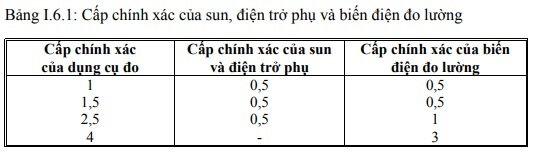 Bảng I.6.1: Cấp chính xác của sun, điện trở phụ và biến điện đo lường

| Cấp chính xác của dụng cụ đo | Cấp chính xác của sun và điện trở phụ | Cấp chính xác của biến điện đo lường |
|---|---|---|
| 1 | 0,5 | 0,5 |
| 1,5 | 0,5 | 0,5 |
| 2,5 | 0,5 | 1 |
| 4 | - | 3 |